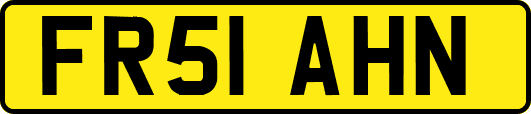 FR51 AHN